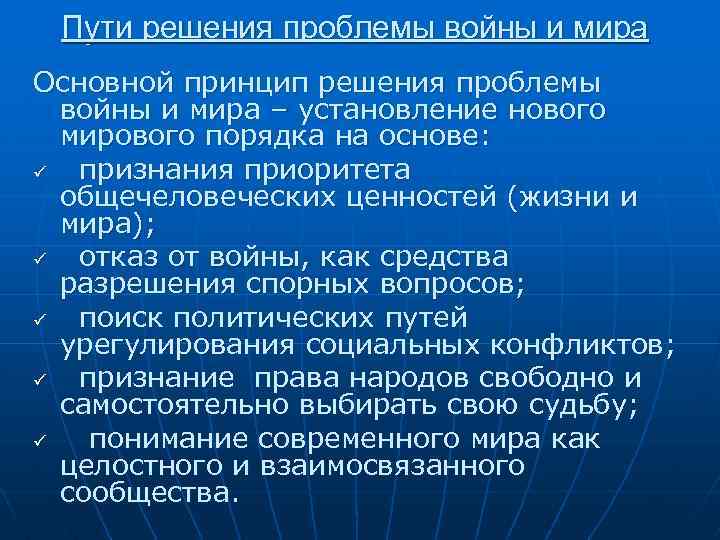 Пути решения проблемы войны и мира

Основной принцип решения проблемы войны и мира – установление нового мирового порядка на основе:

✓ признания приоритета общечеловеческих ценностей (жизни и мира);

✓ отказ от войны, как средства разрешения спорных вопросов;

✓ поиск политических путей урегулирования социальных конфликтов;

✓ признание права народов свободно и самостоятельно выбирать свою судьбу;

✓ понимание современного мира как целостного и взаимосвязанного сообщества.